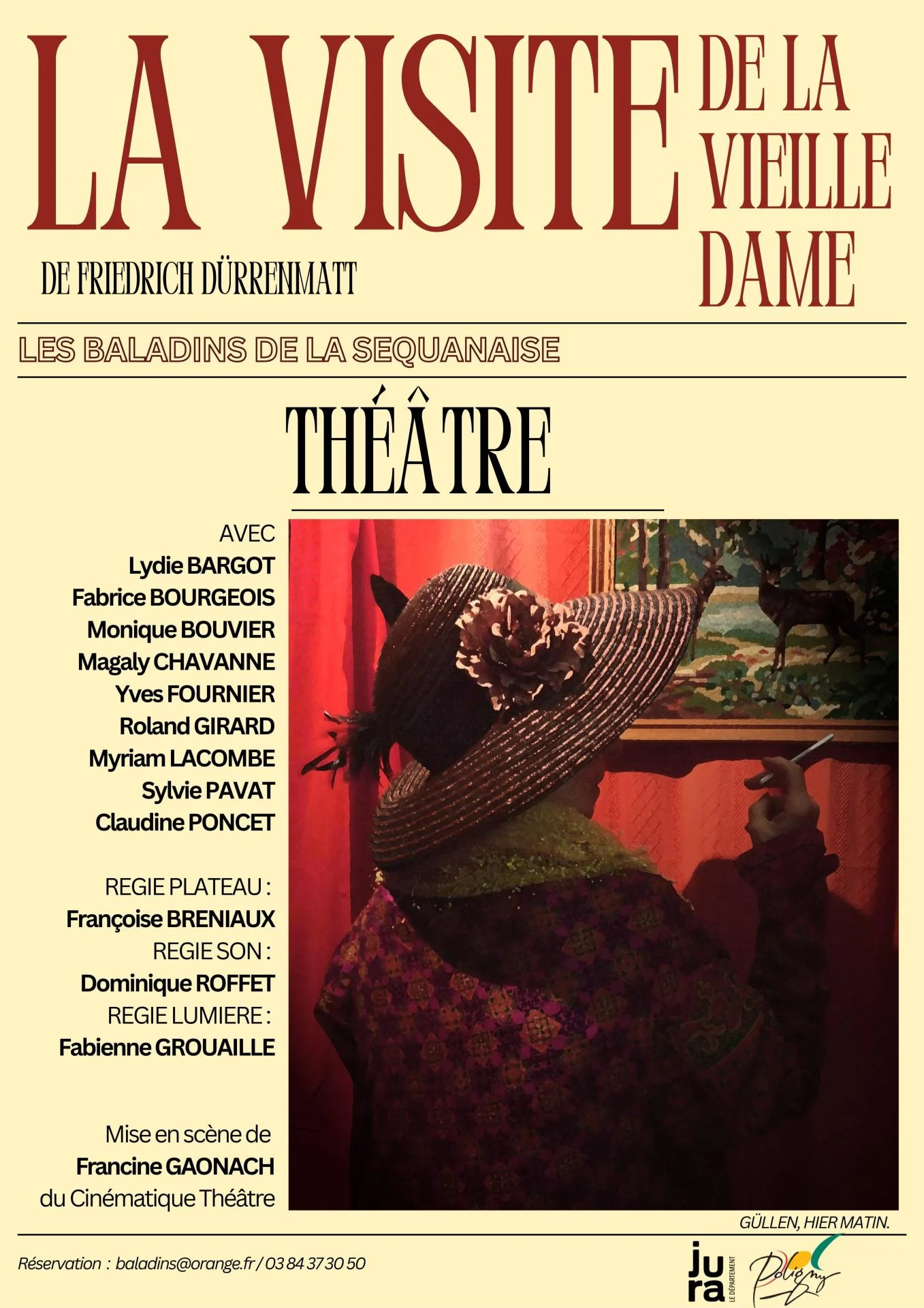 LA VISITE DE LA VIEILLE DAME

DE FRIEDRICH DÜRRENMATT

LES BALADINS DE LA SEQUANAISE

THÉÂTRE

AVEC
Lydie BARGOT
Fabrice BOURGEOIS
Monique BOUVIER
Magaly CHAVANNE
Yves FOURNIER
Roland GIRARD
Myriam LACOMBE
Sylvie PAVAT
Claudine PONCET

REGIE PLATEAU :
Françoise BRENIAUX
REGIE SON :
Dominique ROFFET
REGIE LUMIERE :
Fabienne GROUAILLE

Mise en scène de
Francine GAONACH
du Cinématique Théâtre

GÜLLEN, HIER MATIN.

Réservation : baladins@orange.fr / 03 84 37 30 50

jura LE DÉPARTEMENT

Poligny